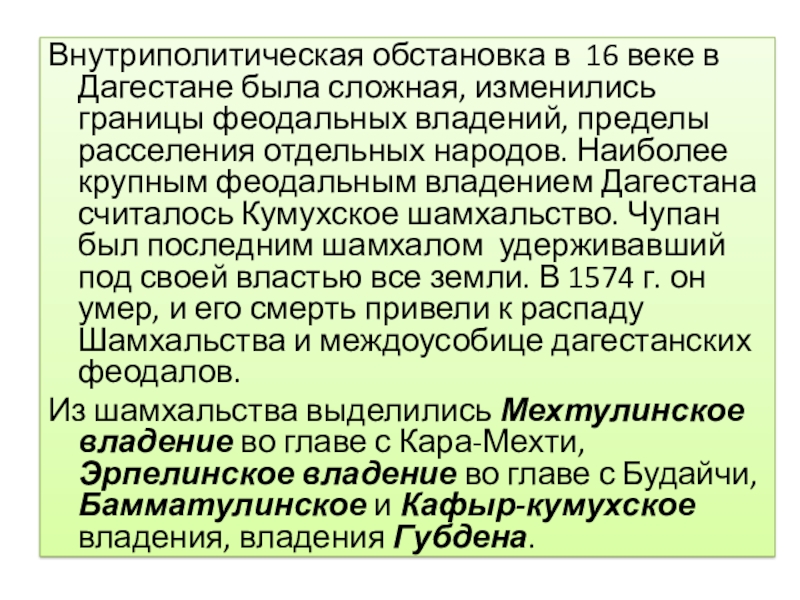 Внутриполитическая обстановка в 16 веке в Дагестане была сложная, изменились границы феодальных владений, пределы расселения отдельных народов. Наиболее крупным феодальным владением Дагестана считалось Кумухское шамхальство. Чупан был последним шамхалом удерживавший под своей властью все земли. В 1574 г. он умер, и его смерть привели к распаду Шамхальства и междоусобице дагестанских феодалов.

Из шамхальства выделились Мехтулинское владение во главе с Кара-Мехти, Эрпелинское владение во главе с Будайчи, Бамматулинское и Кафыр-кумухское владения, владения Губдена.